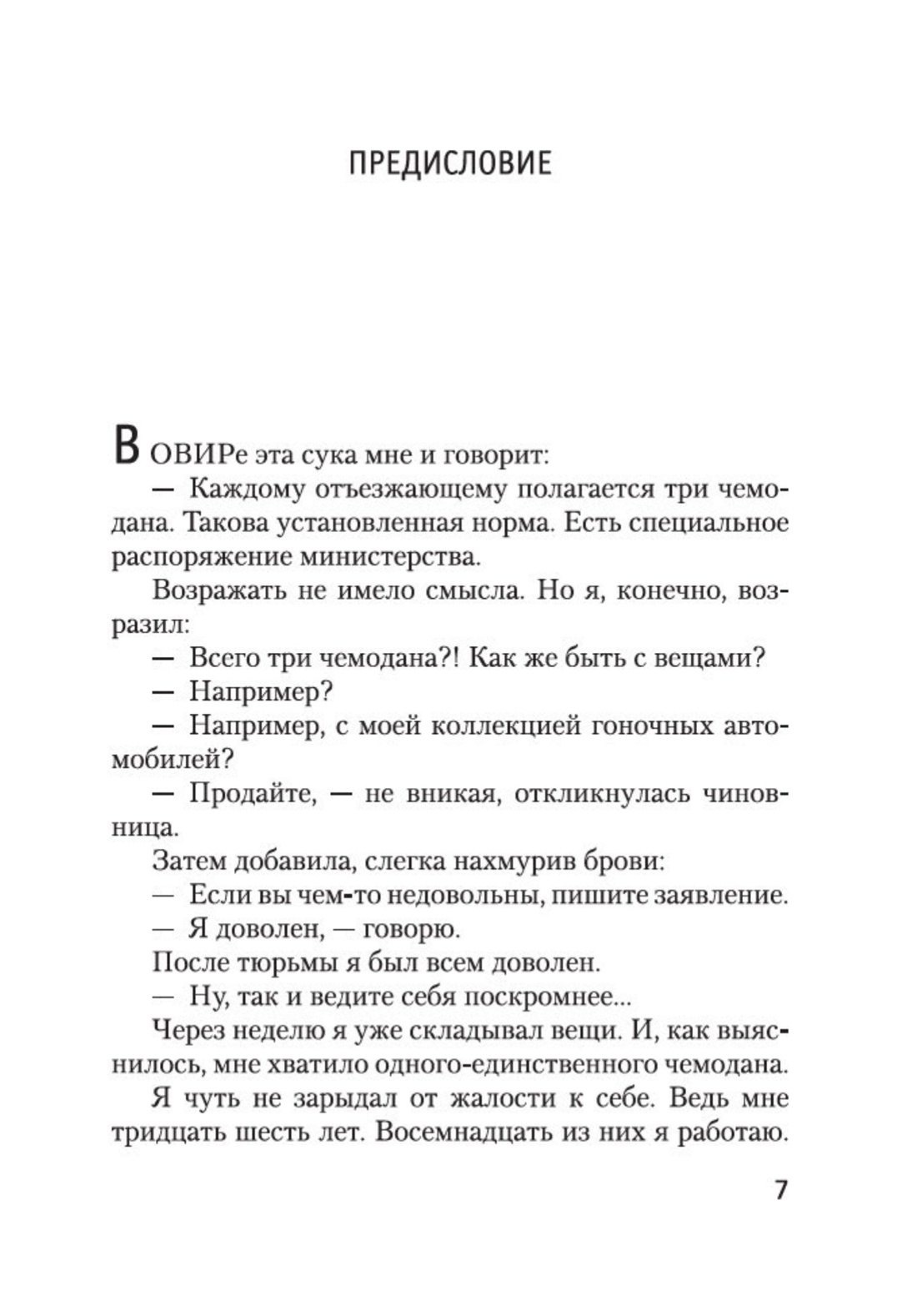 ПРЕДИСЛОВИЕ

В ОВИРе эта сука мне и говорит:

— Каждому отъезжающему полагается три чемодана. Такова установленная норма. Есть специальное распоряжение министерства.

Возражать не имело смысла. Но я, конечно, возразил:

— Всего три чемодана?! Как же быть с вещами?

— Например?

— Например, с моей коллекцией гоночных автомобилей?

— Продайте, — не вникая, откликнулась чиновница.

Затем добавила, слегка нахмурив брови:

— Если вы чем-то недовольны, пишите заявление.

— Я доволен, — говорю.

После тюрьмы я был всем доволен.

— Ну, так и ведите себя поскромнее...

Через неделю я уже складывал вещи. И, как выяснилось, мне хватило одного-единственного чемодана.

Я чуть не зарыдал от жалости к себе. Ведь мне тридцать шесть лет. Восемнадцать из них я работаю.

7